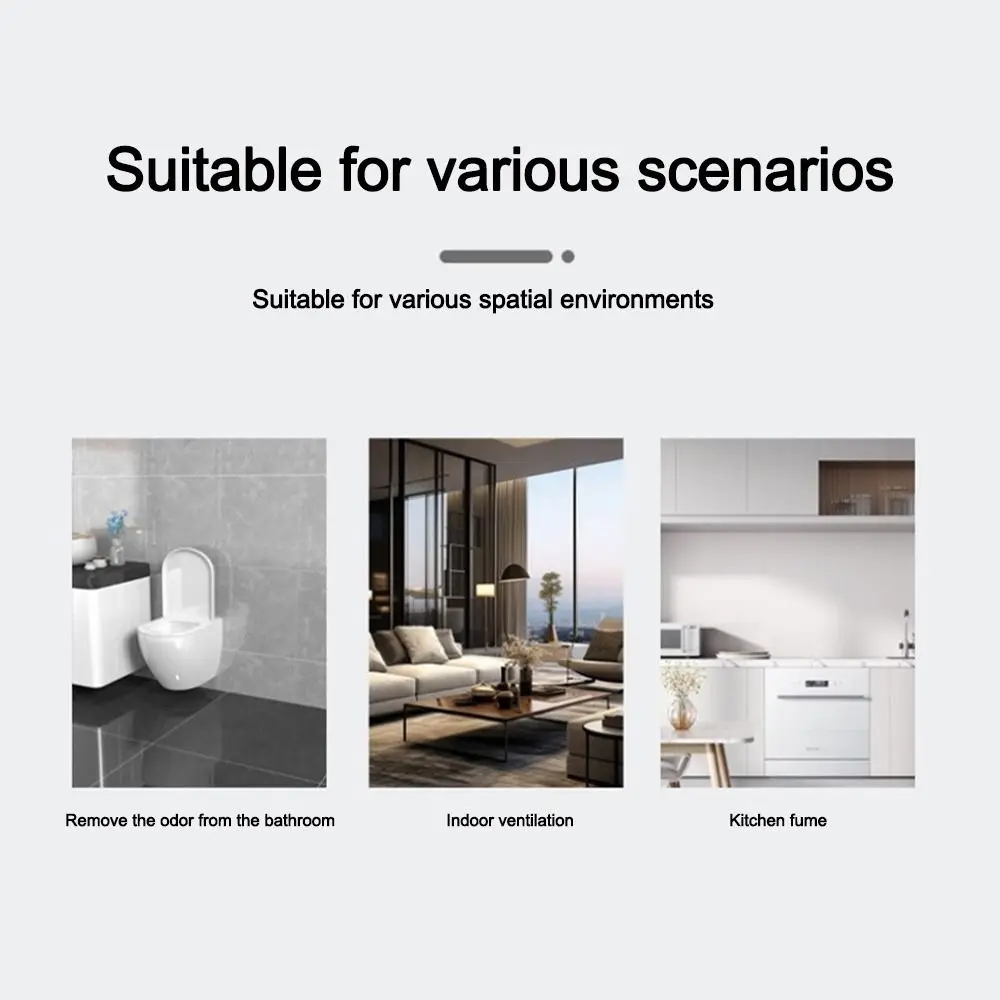 Suitable for various scenarios

Suitable for various spatial environments

Remove the odor from the bathroom

Indoor ventilation

Kitchen fume